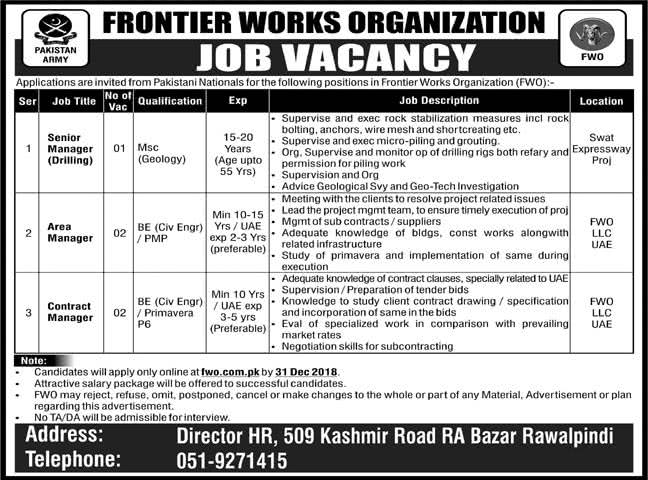 PAKISTAN ARMY

FRONTIER WORKS ORGANIZATION

JOB VACANCY

FWO

Applications are invited from Pakistani Nationals for the following positions in Frontier Works Organization (FWO):-

| Ser | Job Title | No of Vac | Qualification | Exp | Job Description | Location |
|---|---|---|---|---|---|---|
| 1 | Senior Manager (Drilling) | 01 | Msc (Geology) | 15-20 Years (Age upto 55 Yrs) | • Supervise and exec rock stabilization measures incl rock bolting, anchors, wire mesh and shortcreating etc. • Supervise and exec micro-piling and grouting. • Org, Supervise and monitor op of drilling rigs both refary and permission for piling work • Supervision and Org • Advice Geological Svy and Geo-Tech Investigation | Swat Expressway Proj |
| 2 | Area Manager | 02 | BE (Civ Engr) / PMP | Min 10-15 Yrs / UAE exp 2-3 Yrs (preferable) | • Meeting with the clients to resolve project related issues • Lead the project mgmt team, to ensure timely execution of proj • Mgmt of sub contracts / suppliers • Adequate knowledge of bldgs, const works alongwith related infrastructure • Study of primavera and implementation of same during execution | FWO LLC UAE |
| 3 | Contract Manager | 02 | BE (Civ Engr) / Primavera P6 | Min 10 Yrs / UAE exp 3-5 yrs (Preferable) | • Adequate knowledge of contract clauses, specially related to UAE • Supervision / Preparation of tender bids • Knowledge to study client contract drawing / specification and incorporation of same in the bids • Eval of specialized work in comparison with prevailing market rates • Negotiation skills for subcontracting | FWO LLC UAE |

Note:
• Candidates will apply only online at fwo.com.pk by 31 Dec 2018.
• Attractive salary package will be offered to successful candidates.
• FWO may reject, refuse, omit, postponed, cancel or make changes to the whole or part of any Material, Advertisement or plan regarding this advertisement.
• No TA/DA will be admissible for interview.

Address: Director HR, 509 Kashmir Road RA Bazar Rawalpindi
Telephone: 051-9271415